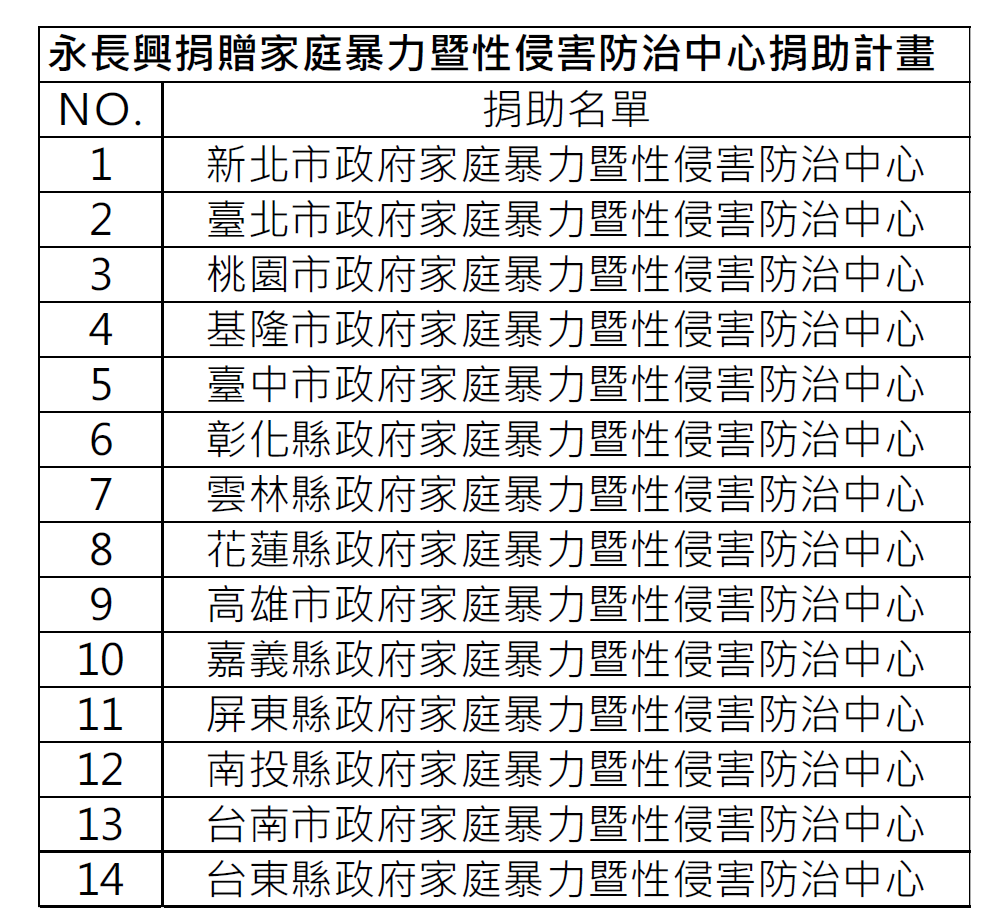 永長興捐贈家庭暴力暨性侵害防治中心捐助計畫

| NO. | 捐助名單 |
|---|---|
| 1 | 新北市政府家庭暴力暨性侵害防治中心 |
| 2 | 臺北市政府家庭暴力暨性侵害防治中心 |
| 3 | 桃園市政府家庭暴力暨性侵害防治中心 |
| 4 | 基隆市政府家庭暴力暨性侵害防治中心 |
| 5 | 臺中市政府家庭暴力暨性侵害防治中心 |
| 6 | 彰化縣政府家庭暴力暨性侵害防治中心 |
| 7 | 雲林縣政府家庭暴力暨性侵害防治中心 |
| 8 | 花蓮縣政府家庭暴力暨性侵害防治中心 |
| 9 | 高雄市政府家庭暴力暨性侵害防治中心 |
| 10 | 嘉義縣政府家庭暴力暨性侵害防治中心 |
| 11 | 屏東縣政府家庭暴力暨性侵害防治中心 |
| 12 | 南投縣政府家庭暴力暨性侵害防治中心 |
| 13 | 台南市政府家庭暴力暨性侵害防治中心 |
| 14 | 台東縣政府家庭暴力暨性侵害防治中心 |